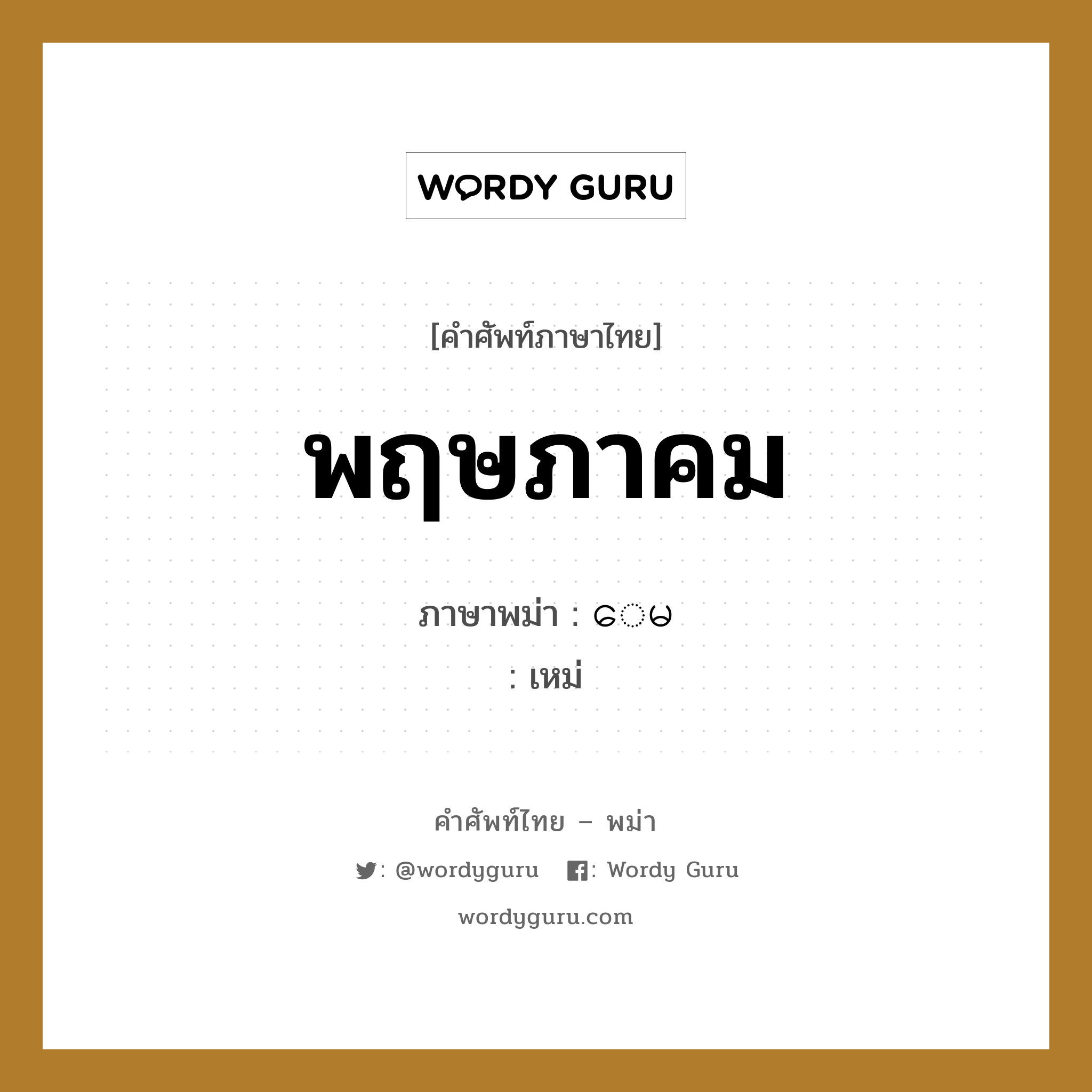 WORDY GURU

[คำศัพท์ภาษาไทย]

พฤษภาคม

ภาษาพม่า : ေမ

: เหม่

คำศัพท์ไทย – พม่า

: @wordyguru : Wordy Guru

wordyguru.com